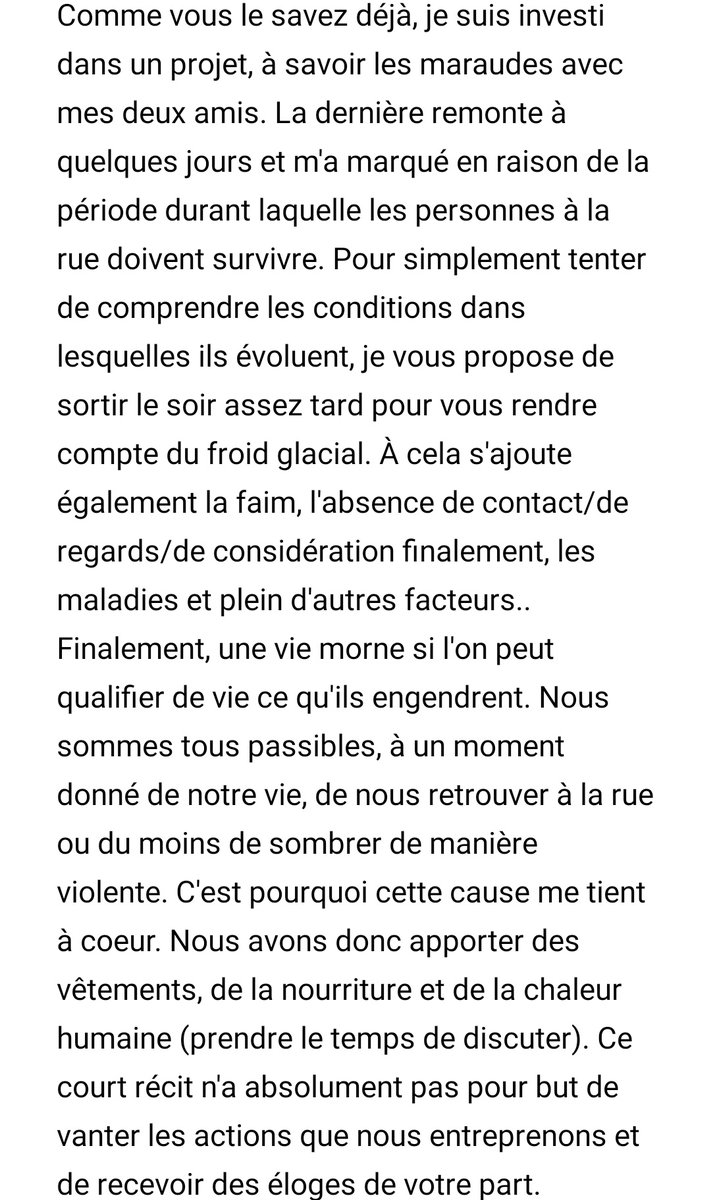 Comme vous le savez déjà, je suis investi dans un projet, à savoir les maraudes avec mes deux amis. La dernière remonte à quelques jours et m'a marqué en raison de la période durant laquelle les personnes à la rue doivent survivre. Pour simplement tenter de comprendre les conditions dans lesquelles ils évoluent, je vous propose de sortir le soir assez tard pour vous rendre compte du froid glacial. À cela s'ajoute également la faim, l'absence de contact/de regards/de considération finalement, les maladies et plein d'autres facteurs.. Finalement, une vie morne si l'on peut qualifier de vie ce qu'ils engendrent. Nous sommes tous passibles, à un moment donné de notre vie, de nous retrouver à la rue ou du moins de sombrer de manière violente. C'est pourquoi cette cause me tient à coeur. Nous avons donc apporter des vêtements, de la nourriture et de la chaleur humaine (prendre le temps de discuter). Ce court récit n'a absolument pas pour but de vanter les actions que nous entreprenons et de recevoir des éloges de votre part.